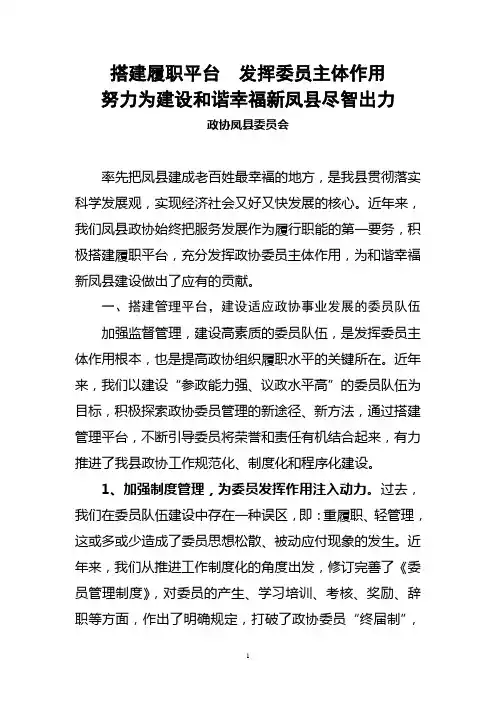 搭建履职平台　发挥委员主体作用
努力为建设和谐幸福新凤县尽智出力

政协凤县委员会

率先把凤县建成老百姓最幸福的地方，是我县贯彻落实科学发展观，实现经济社会又好又快发展的核心。近年来，我们凤县政协始终把服务发展作为履行职能的第一要务，积极搭建履职平台，充分发挥政协委员主体作用，为和谐幸福新凤县建设做出了应有的贡献。

一、搭建管理平台，建设适应政协事业发展的委员队伍

加强监督管理，建设高素质的委员队伍，是发挥委员主体作用根本，也是提高政协组织履职水平的关键所在。近年来，我们以建设“参政能力强、议政水平高”的委员队伍为目标，积极探索政协委员管理的新途径、新方法，通过搭建管理平台，不断引导委员将荣誉和责任有机结合起来，有力推进了我县政协工作规范化、制度化和程序化建设。

1、加强制度管理，为委员发挥作用注入动力。过去，我们在委员队伍建设中存在一种误区，即：重履职、轻管理，这或多或少造成了委员思想松散、被动应付现象的发生。近年来，我们从推进工作制度化的角度出发，修订完善了《委员管理制度》，对委员的产生、学习培训、考核、奖励、辞职等方面，作出了明确规定，打破了政协委员“终届制”，

1